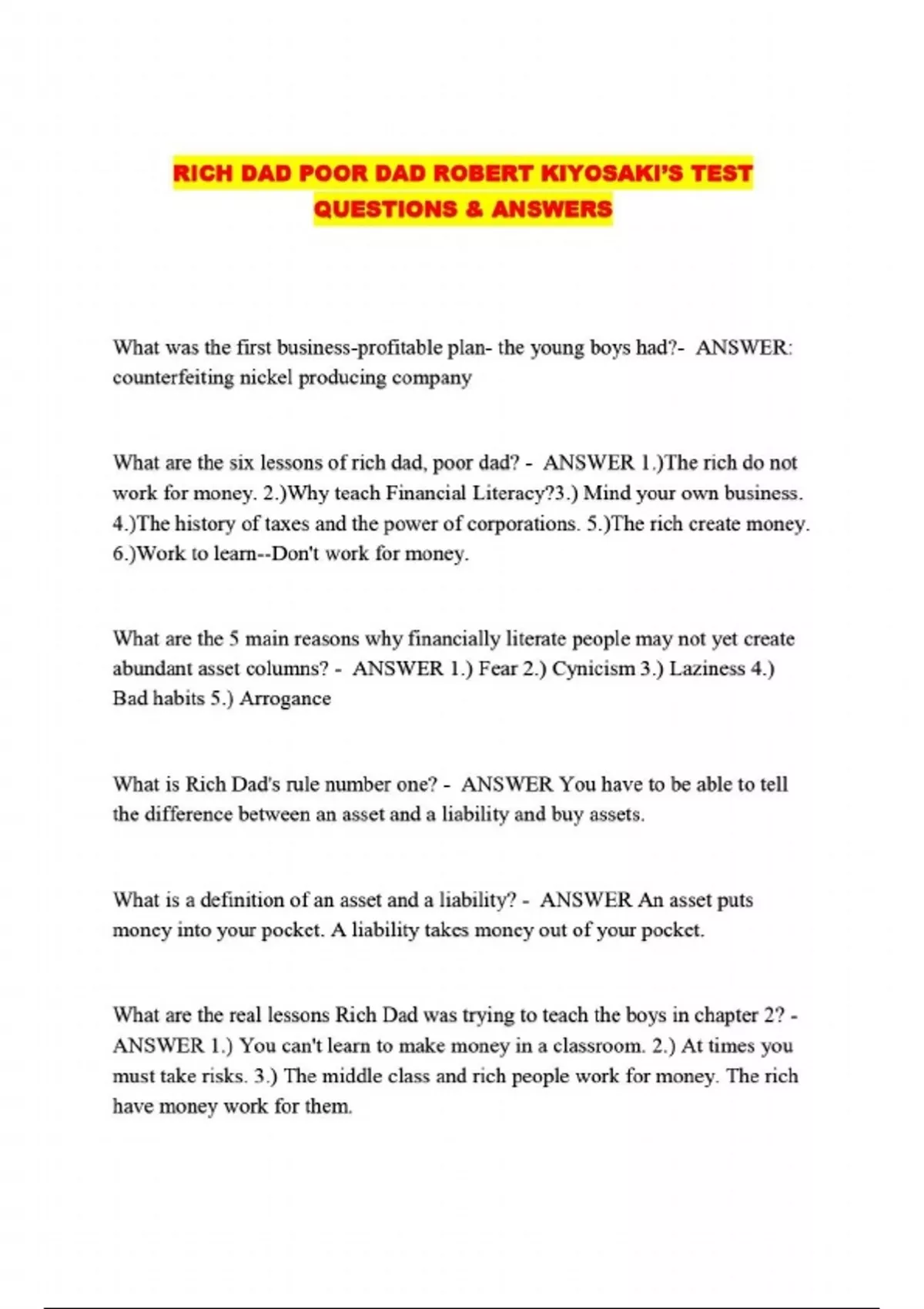 RICH DAD POOR DAD ROBERT KIYOSAKI'S TEST QUESTIONS & ANSWERS

What was the first business-profitable plan- the young boys had?- ANSWER: counterfeiting nickel producing company

What are the six lessons of rich dad, poor dad? - ANSWER 1.)The rich do not work for money. 2.)Why teach Financial Literacy?3.) Mind your own business. 4.)The history of taxes and the power of corporations. 5.)The rich create money. 6.)Work to learn--Don't work for money.

What are the 5 main reasons why financially literate people may not yet create abundant asset columns? - ANSWER 1.) Fear 2.) Cynicism 3.) Laziness 4.) Bad habits 5.) Arrogance

What is Rich Dad's rule number one? - ANSWER You have to be able to tell the difference between an asset and a liability and buy assets.

What is a definition of an asset and a liability? - ANSWER An asset puts money into your pocket. A liability takes money out of your pocket.

What are the real lessons Rich Dad was trying to teach the boys in chapter 2? - ANSWER 1.) You can't learn to make money in a classroom. 2.) At times you must take risks. 3.) The middle class and rich people work for money. The rich have money work for them.